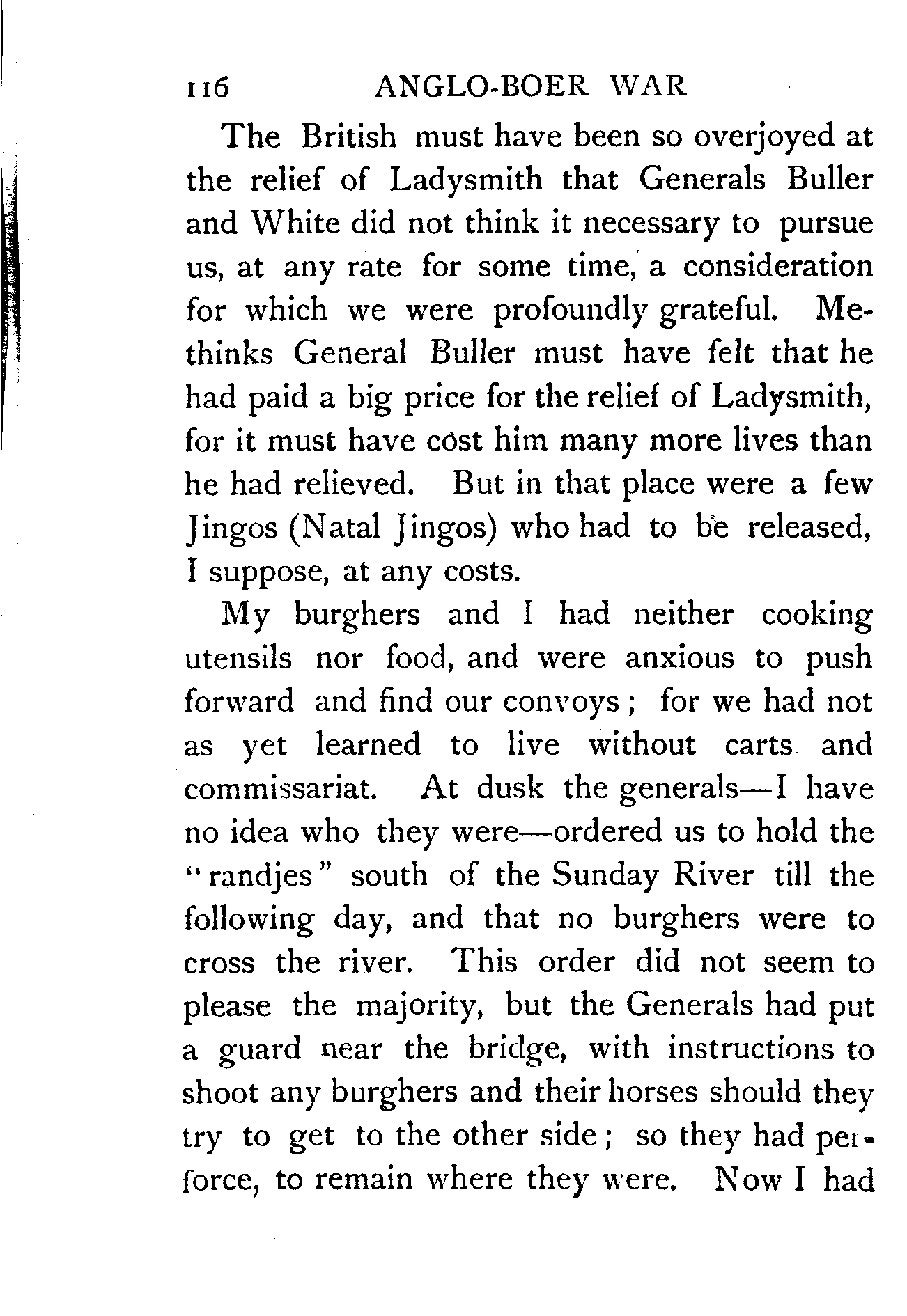 116 ANGLO-BOER WAR

The British must have been so overjoyed at the relief of Ladysmith that Generals Buller and White did not think it necessary to pursue us, at any rate for some time, a consideration for which we were profoundly grateful. Methinks General Buller must have felt that he had paid a big price for the relief of Ladysmith, for it must have cost him many more lives than he had relieved. But in that place were a few Jingos (Natal Jingos) who had to be released, I suppose, at any costs.

My burghers and I had neither cooking utensils nor food, and were anxious to push forward and find our convoys; for we had not as yet learned to live without carts and commissariat. At dusk the generals—I have no idea who they were—ordered us to hold the "randjes" south of the Sunday River till the following day, and that no burghers were to cross the river. This order did not seem to please the majority, but the Generals had put a guard near the bridge, with instructions to shoot any burghers and their horses should they try to get to the other side; so they had perforce, to remain where they were. Now I had